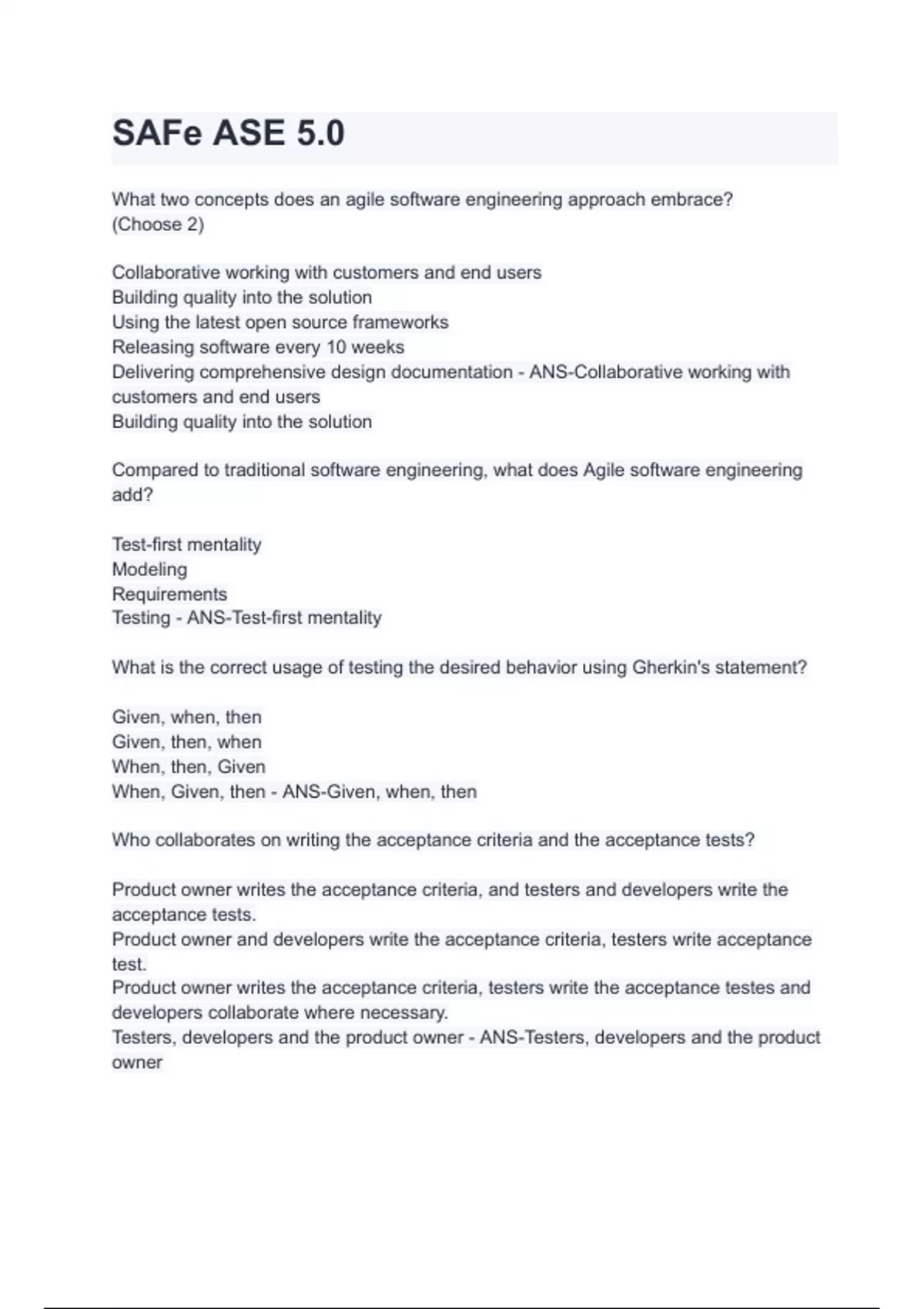 SAFe ASE 5.0

What two concepts does an agile software engineering approach embrace? (Choose 2)

Collaborative working with customers and end users
Building quality into the solution
Using the latest open source frameworks
Releasing software every 10 weeks
Delivering comprehensive design documentation - ANS-Collaborative working with customers and end users
Building quality into the solution

Compared to traditional software engineering, what does Agile software engineering add?

Test-first mentality
Modeling
Requirements
Testing - ANS-Test-first mentality

What is the correct usage of testing the desired behavior using Gherkin's statement?

Given, when, then
Given, then, when
When, then, Given
When, Given, then - ANS-Given, when, then

Who collaborates on writing the acceptance criteria and the acceptance tests?

Product owner writes the acceptance criteria, and testers and developers write the acceptance tests.
Product owner and developers write the acceptance criteria, testers write acceptance test.
Product owner writes the acceptance criteria, testers write the acceptance testes and developers collaborate where necessary.
Testers, developers and the product owner - ANS-Testers, developers and the product owner